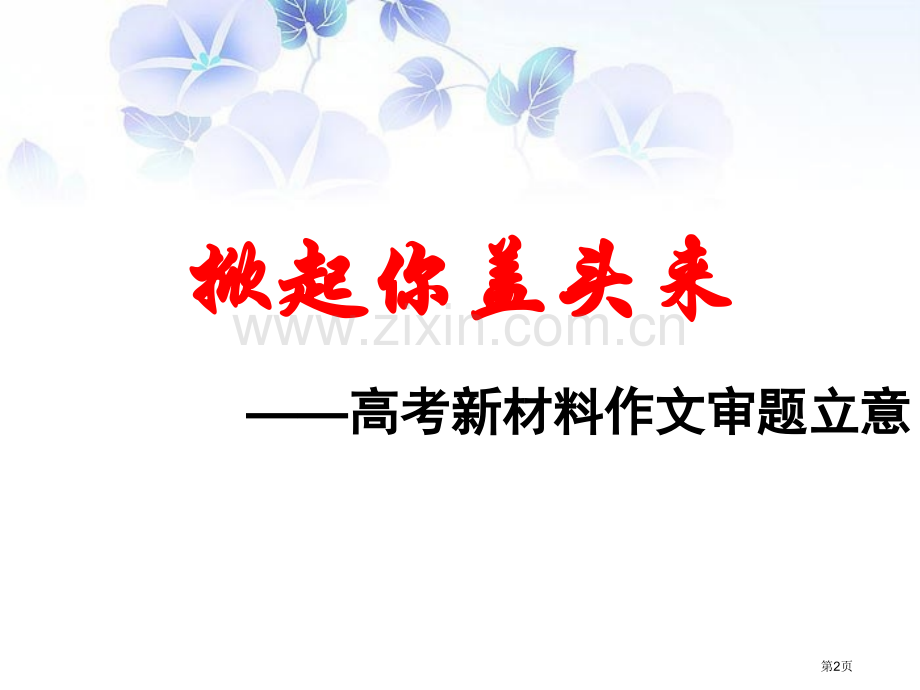 掀起你盖头来

www.zixin.com.cn

——高考新材料作文审题立意

第2页